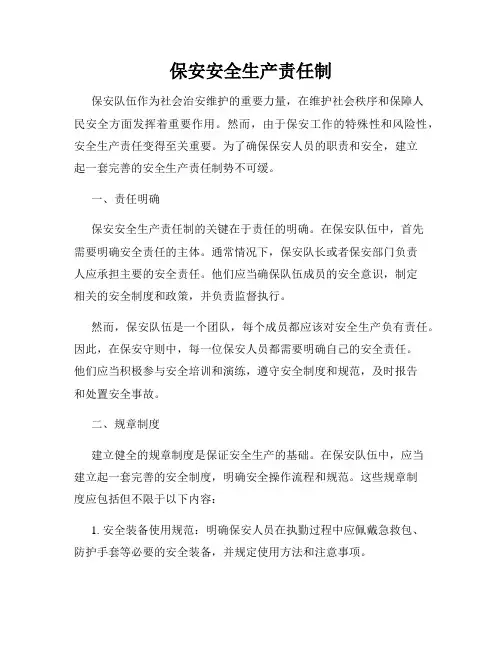 保安安全生产责任制

保安队伍作为社会治安维护的重要力量，在维护社会秩序和保障人民安全方面发挥着重要作用。然而，由于保安工作的特殊性和风险性，安全生产责任变得至关重要。为了确保保安人员的职责和安全，建立起一套完善的安全生产责任制势不可缓。

一、责任明确

保安安全生产责任制的关键在于责任的明确。在保安队伍中，首先需要明确安全责任的主体。通常情况下，保安队长或者保安部门负责人应承担主要的安全责任。他们应当确保队伍成员的安全意识，制定相关的安全制度和政策，并负责监督执行。

然而，保安队伍是一个团队，每个成员都应该对安全生产负有责任。因此，在保安守则中，每一位保安人员都需要明确自己的安全责任。他们应当积极参与安全培训和演练，遵守安全制度和规范，及时报告和处置安全事故。

二、规章制度

建立健全的规章制度是保证安全生产的基础。在保安队伍中，应当建立起一套完善的安全制度，明确安全操作流程和规范。这些规章制度应包括但不限于以下内容：

1. 安全装备使用规范：明确保安人员在执勤过程中应佩戴急救包、防护手套等必要的安全装备，并规定使用方法和注意事项。